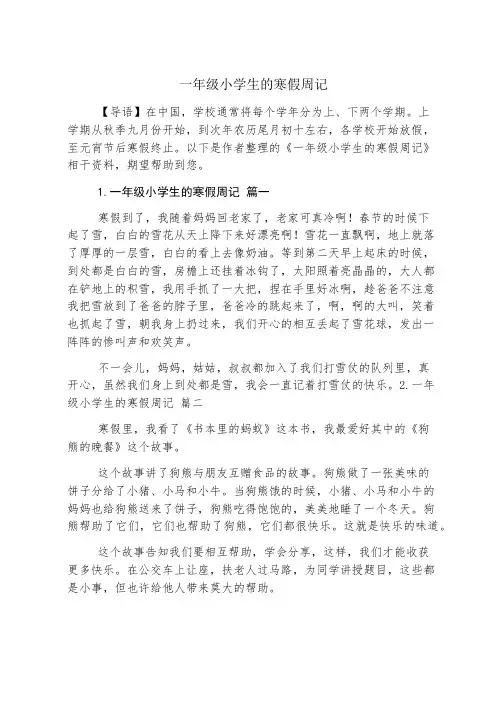 一年级小学生的寒假周记

【导语】在中国，学校通常将每个学年分为上、下两个学期。上学期从秋季九月份开始，到次年农历尾月初十左右，各学校开始放假，至元宵节后寒假终止。以下是作者整理的《一年级小学生的寒假周记》相干资料，期望帮助到您。

1.一年级小学生的寒假周记 篇一

寒假到了，我随着妈妈回老家了，老家可真冷啊！春节的时候下起了雪，白白的雪花从天上降下来好漂亮啊！雪花一直飘啊，地上就落了厚厚的一层雪，白白的看上去像奶油。等到第二天早上起床的时候，到处都是白白的雪，房檐上还挂着冰钩了，太阳照着亮晶晶的，大人都在铲地上的积雪，我用手抓了一大把，捏在手里好冰啊，趁爸爸不注意我把雪放到了爸爸的脖子里，爸爸冷的跳起来了，啊，啊的大叫，笑着也抓起了雪，朝我身上扔过来，我们开心的相互丢起了雪花球，发出一阵阵的惨叫声和欢笑声。

不一会儿，妈妈，姑姑，叔叔都加入了我们打雪仗的队列里，真开心，虽然我们身上到处都是雪，我会一直记着打雪仗的快乐。2.一年级小学生的寒假周记 篇二

寒假里，我看了《书本里的蚂蚁》这本书，我最爱好其中的《狗熊的晚餐》这个故事。

这个故事讲了狗熊与朋友互赠食品的故事。狗熊做了一张美味的饼子分给了小猪、小马和小牛。当狗熊饿的时候，小猪、小马和小牛的妈妈也给狗熊送来了饼子，狗熊吃得饱饱的，美美地睡了一个冬天。狗熊帮助了它们，它们也帮助了狗熊，它们都很快乐。这就是快乐的味道。

这个故事告知我们要相互帮助，学会分享，这样，我们才能收获更多快乐。在公交车上让座，扶老人过马路，为同学讲授题目，这些都是小事，但也许给他人带来莫大的帮助。